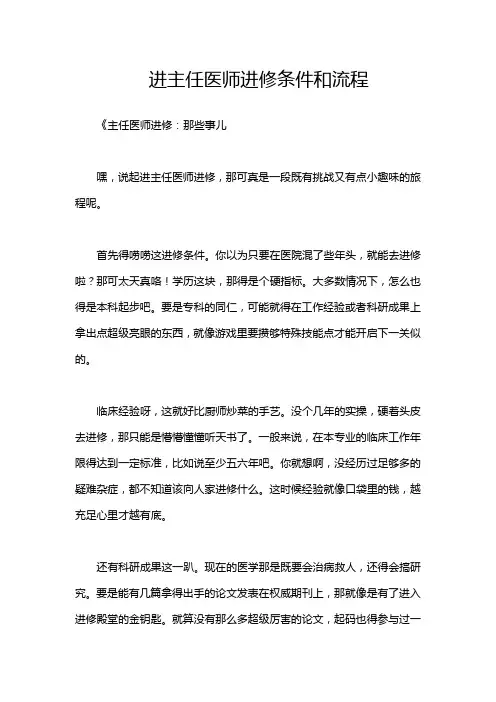 进主任医师进修条件和流程

《主任医师进修：那些事儿

嘿，说起进主任医师进修，那可真是一段既有挑战又有点小趣味的旅程呢。

首先得唠唠这进修条件。你以为只要在医院混了些年头，就能去进修啦？那可太天真咯！学历这块，那得是个硬指标。大多数情况下，怎么也得是本科起步吧。要是专科的同仁，可能就得在工作经验或者科研成果上拿出点超级亮眼的东西，就像游戏里要攒够特殊技能点才能开启下一关似的。

临床经验呀，这就好比厨师炒菜的手艺。没个几年的实操，硬着头皮去进修，那只能是懵懵懂懂听天书了。一般来说，在本专业的临床工作年限得达到一定标准，比如说至少五六年吧。你就想啊，没经历过足够多的疑难杂症，都不知道该向人家进修什么。这时候经验就像口袋里的钱，越充足心里才越有底。

还有科研成果这一趴。现在的医学那是既要会治病救人，还得会搞研究。要是能有几篇拿得出手的论文发表在权威期刊上，那就像是有了进入进修殿堂的金钥匙。就算没有那么多超级厉害的论文，起码也得参与过一